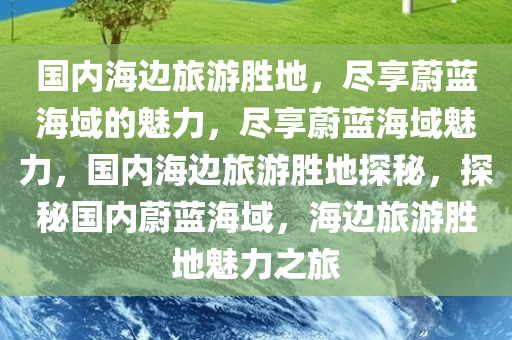 国内海边旅游胜地，尽享蔚蓝海域的魅力，尽享蔚蓝海域魅力，国内海边旅游胜地探秘，探秘国内蔚蓝海域，海边旅游胜地魅力之旅